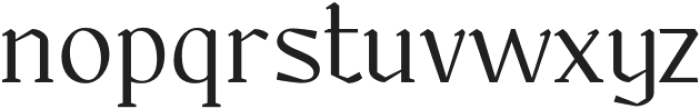 nopqrstuvwxyz